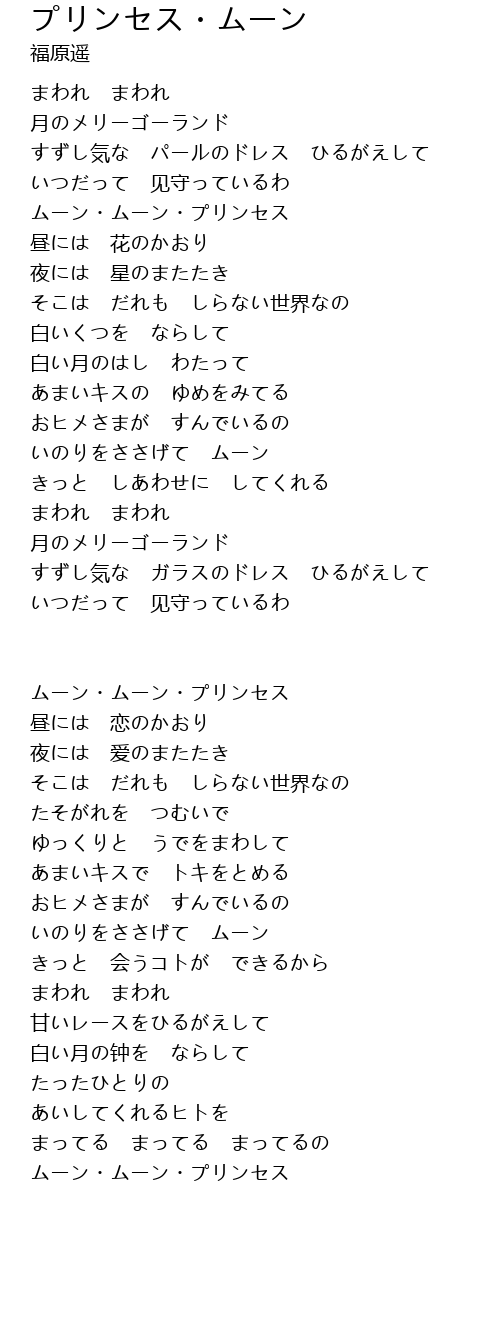 プリンセス・ムーン
福原遥

まわれ　まわれ
月のメリーゴーランド
すずし気な　パールのドレス　ひるがえして
いつだって　见守っているわ
ムーン・ムーン・プリンセス
昼には　花のかおり
夜には　星のまたたき
そこは　だれも　しらない世界なの
白いくつを　ならして
白い月のはし　わたって
あまいキスの　ゆめをみてる
おヒメさまが　すんでいるの
いのりをささげて　ムーン
きっと　しあわせに　してくれる
まわれ　まわれ
月のメリーゴーランド
すずし気な　ガラスのドレス　ひるがえして
いつだって　见守っているわ

ムーン・ムーン・プリンセス
昼には　恋のかおり
夜には　爱のまたたき
そこは　だれも　しらない世界なの
たそがれを　つむいで
ゆっくりと　うでをまわして
あまいキスで　トキをとめる
おヒメさまが　すんでいるの
いのりをささげて　ムーン
きっと　会うコトが　できるから
まわれ　まわれ
甘いレースをひるがえして
白い月の钟を　ならして
たったひとりの
あいしてくれるヒトを
まってる　まってる　まってるの
ムーン・ムーン・プリンセス